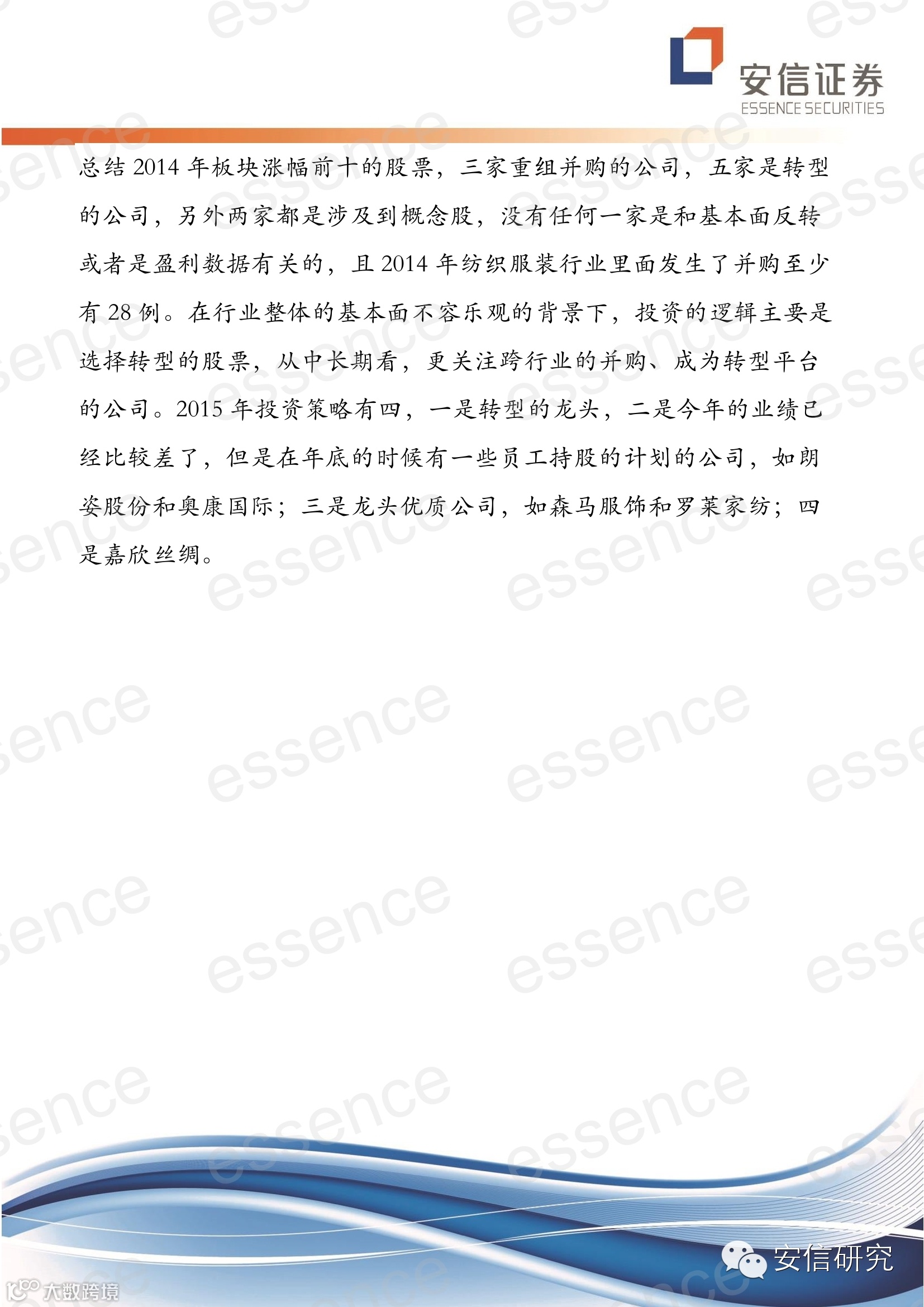 安信证券
ESSENCE SECURITIES

总结2014年板块涨幅前十的股票，三家重组并购的公司，五家是转型的公司，另外两家都是涉及到概念股，没有任何一家是和基本面反转或者是盈利数据有关的，且2014年纺织服装行业里面发生了并购至少有28例。在行业整体的基本面不容乐观的背景下，投资的逻辑主要是选择转型的股票，从中长期看，更关注跨行业的并购、成为转型平台的公司。2015年投资策略有四，一是转型的龙头，二是今年的业绩已经比较差了，但是在年底的时候有一些员工持股的计划的公司，如朗姿股份和奥康国际；三是龙头优质公司，如森马服饰和罗莱家纺；四是嘉欣丝绸。

安信研究

大数跨境

essence